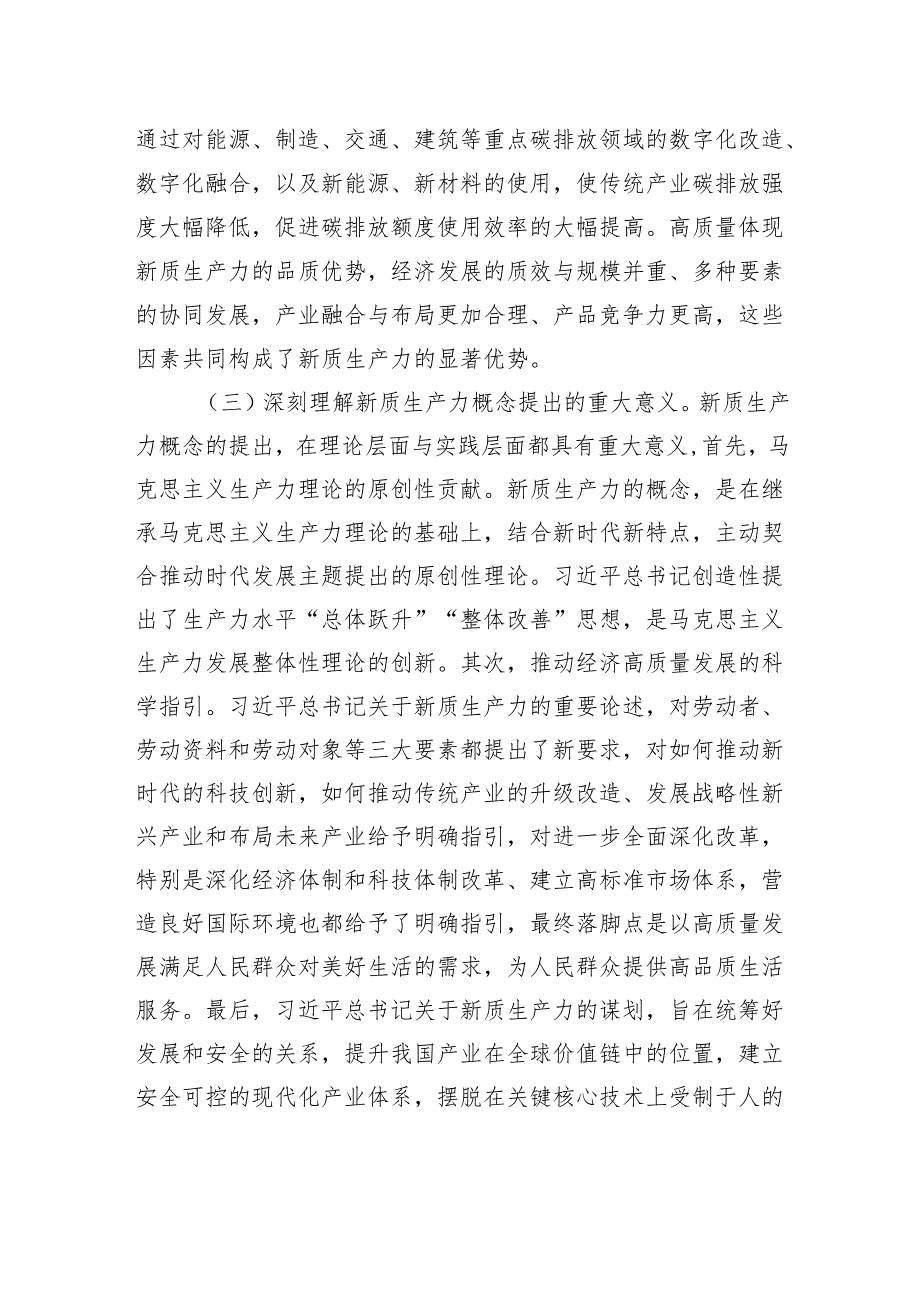 通过对能源、制造、交通、建筑等重点碳排放领域的数字化改造、数字化融合，以及新能源、新材料的使用，使传统产业碳排放强度大幅降低，促进碳排放额度使用效率的大幅提高。高质量体现新质生产力的品质优势，经济发展的质效与规模并重、多种要素的协同发展，产业融合与布局更加合理、产品竞争力更高，这些因素共同构成了新质生产力的显著优势。

（三）深刻理解新质生产力概念提出的重大意义。新质生产力概念的提出，在理论层面与实践层面都具有重大意义，首先，马克思主义生产力理论的原创性贡献。新质生产力的概念，是在继承马克思主义生产力理论的基础上，结合新时代新特点，主动契合推动时代发展主题提出的原创性理论。习近平总书记创造性提出了生产力水平“总体跃升”“整体改善”思想，是马克思主义生产力发展整体性理论的创新。其次，推动经济高质量发展的科学指引。习近平总书记关于新质生产力的重要论述，对劳动者、劳动资料和劳动对象等三大要素都提出了新要求，对如何推动新时代的科技创新，如何推动传统产业的升级改造、发展战略性新兴产业和布局未来产业给予明确指引，对进一步全面深化改革，特别是深化经济体制和科技体制改革、建立高标准市场体系，营造良好国际环境也都给予了明确指引，最终落脚点是以高质量发展满足人民群众对美好生活的需求，为人民群众提供高品质生活服务。最后，习近平总书记关于新质生产力的谋划，旨在统筹好发展和安全的关系，提升我国产业在全球价值链中的位置，建立安全可控的现代化产业体系，摆脱在关键核心技术上受制于人的